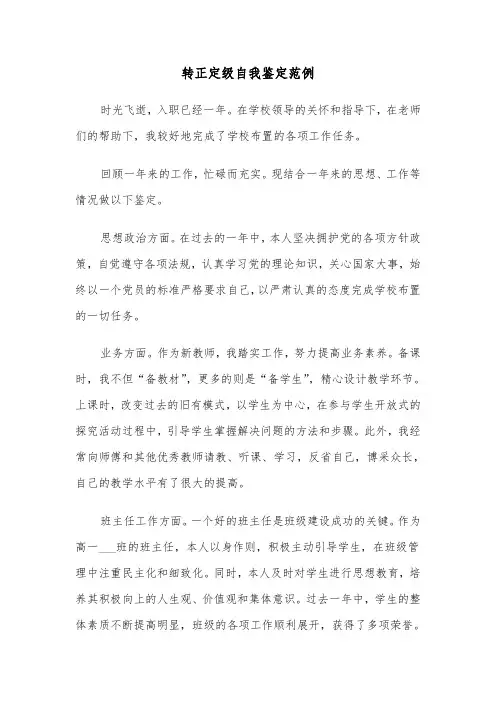 转正定级自我鉴定范例

时光飞逝，入职已经一年。在学校领导的关怀和指导下，在老师们的帮助下，我较好地完成了学校布置的各项工作任务。

回顾一年来的工作，忙碌而充实。现结合一年来的思想、工作等情况做以下鉴定。

思想政治方面。在过去的一年中，本人坚决拥护党的各项方针政策，自觉遵守各项法规，认真学习党的理论知识，关心国家大事，始终以一个党员的标准严格要求自己，以严肃认真的态度完成学校布置的一切任务。

业务方面。作为新教师，我踏实工作，努力提高业务素养。备课时，我不但“备教材”，更多的则是“备学生”，精心设计教学环节。上课时，改变过去的旧有模式，以学生为中心，在参与学生开放式的探究活动过程中，引导学生掌握解决问题的方法和步骤。此外，我经常向师傅和其他优秀教师请教、听课、学习，反省自己，博采众长，自己的教学水平有了很大的提高。

班主任工作方面。一个好的班主任是班级建设成功的关键。作为高一___班的班主任，本人以身作则，积极主动引导学生，在班级管理中注重民主化和细致化。同时，本人及时对学生进行思想教育，培养其积极向上的人生观、价值观和集体意识。过去一年中，学生的整体素质不断提高明显，班级的各项工作顺利展开，获得了多项荣誉。